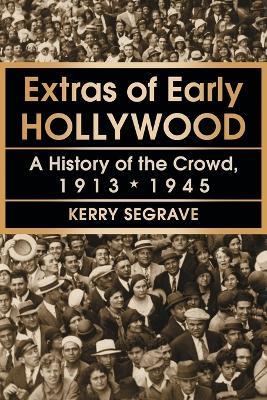 Extras of Early HOLLYWOOD

A History of the Crowd, 1913 * 1945

KERRY SEGRAVE